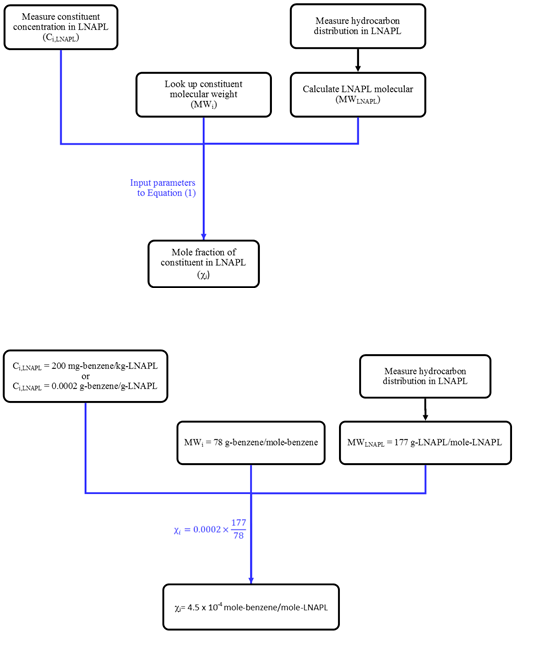 Measure constituent concentration in LNAPL ($C_{i,LNAPL}$)

Measure hydrocarbon distribution in LNAPL

Look up constituent molecular weight ($MW_i$)

Calculate LNAPL molecular ($MW_{LNAPL}$)

Input parameters to Equation (1)

Mole fraction of constituent in LNAPL ($\chi_i$)

$C_{i,LNAPL}$ = 200 mg-benzene/kg-LNAPL or $C_{i,LNAPL}$ = 0.0002 g-benzene/g-LNAPL

Measure hydrocarbon distribution in LNAPL

$MW_i$ = 78 g-benzene/mole-benzene

$MW_{LNAPL}$ = 177 g-LNAPL/mole-LNAPL

$\chi_i = 0.0002 \times \frac{177}{78}$

$\chi_i$= 4.5 x $10^{-4}$ mole-benzene/mole-LNAPL